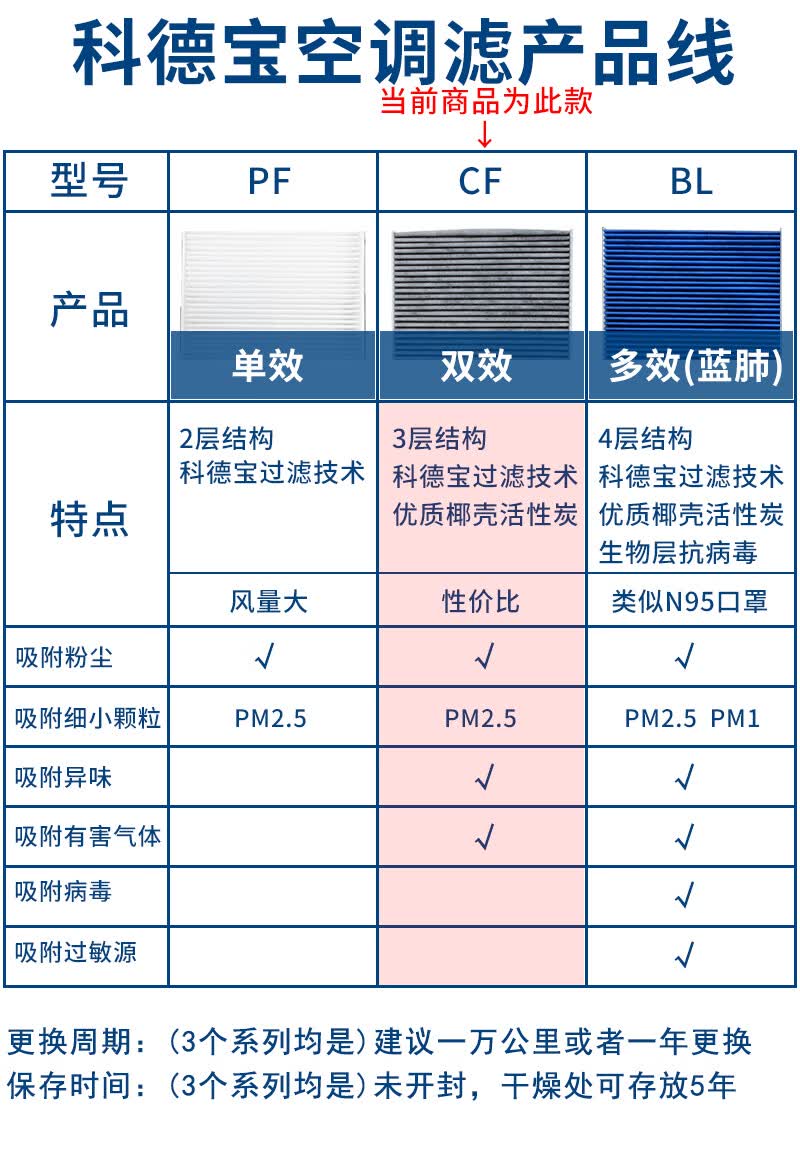 科德宝空调滤产品线

当前商品为此款
↓

| 型号 | PF | CF | BL |
|---|---|---|---|
| 产品 | 单效 | 双效 | 多效(蓝肺) |
| 特点 | 2层结构 科德宝过滤技术 | 3层结构 科德宝过滤技术 优质椰壳活性炭 | 4层结构 科德宝过滤技术 优质椰壳活性炭 生物层抗病毒 |
| | 风量大 | 性价比 | 类似N95口罩 |
| 吸附粉尘 | √ | √ | √ |
| 吸附细小颗粒 | PM2.5 | PM2.5 | PM2.5 PM1 |
| 吸附异味 | | √ | √ |
| 吸附有害气体 | | √ | √ |
| 吸附病毒 | | | √ |
| 吸附过敏源 | | | √ |

更换周期：(3个系列均是)建议一万公里或者一年更换
保存时间：(3个系列均是)未开封，干燥处可存放5年